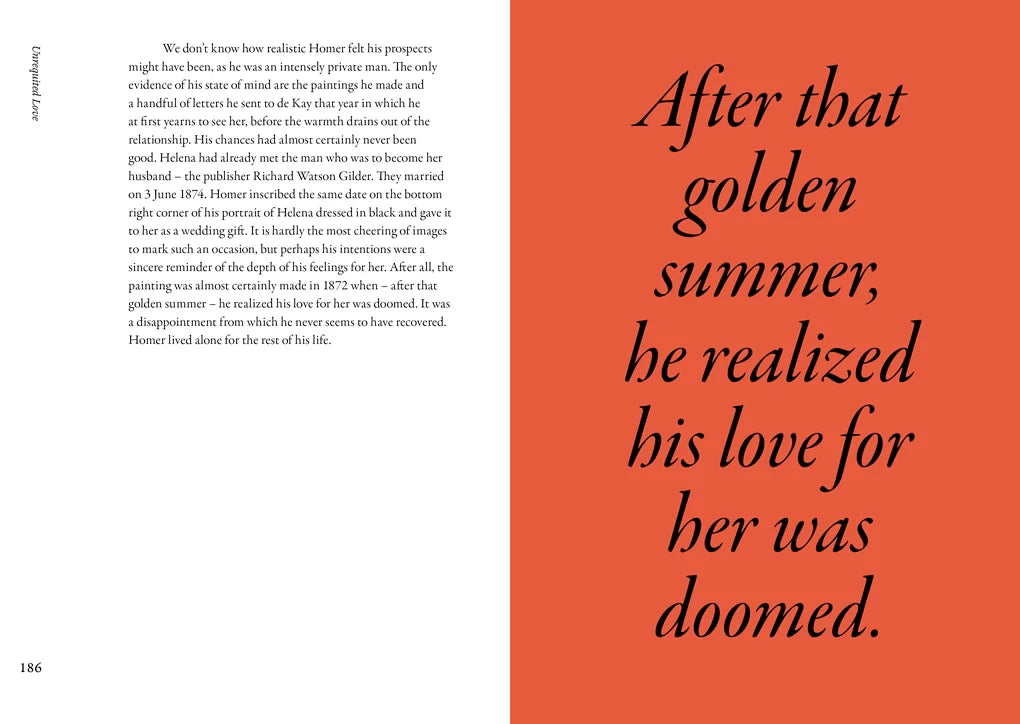 Unrequited Love

We don't know how realistic Homer felt his prospects might have been, as he was an intensely private man. The only evidence of his state of mind are the paintings he made and a handful of letters he sent to de Kay that year in which he at first yearns to see her, before the warmth drains out of the relationship. His chances had almost certainly never been good. Helena had already met the man who was to become her husband – the publisher Richard Watson Gilder. They married on 3 June 1874. Homer inscribed the same date on the bottom right corner of his portrait of Helena dressed in black and gave it to her as a wedding gift. It is hardly the most cheering of images to mark such an occasion, but perhaps his intentions were a sincere reminder of the depth of his feelings for her. After all, the painting was almost certainly made in 1872 when – after that golden summer – he realized his love for her was doomed. It was a disappointment from which he never seems to have recovered. Homer lived alone for the rest of his life.

186

After that golden summer, he realized his love for her was doomed.